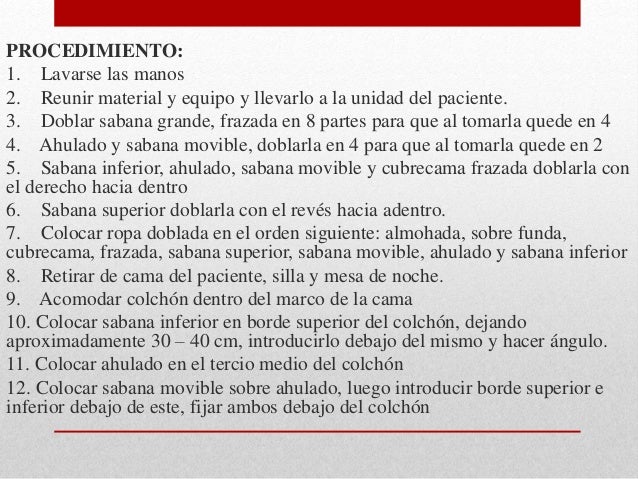 PROCEDIMIENTO:
1. Lavarse las manos
2. Reunir material y equipo y llevarlo a la unidad del paciente.
3. Doblar sabana grande, frazada en 8 partes para que al tomarla quede en 4
4. Ahulado y sabana movible, doblarla en 4 para que al tomarla quede en 2
5. Sabana inferior, ahulado, sabana movible y cubrecama frazada doblarla con el derecho hacia dentro
6. Sabana superior doblarla con el revés hacia adentro.
7. Colocar ropa doblada en el orden siguiente: almohada, sobre funda, cubrecama, frazada, sabana superior, sabana movible, ahulado y sabana inferior
8. Retirar de cama del paciente, silla y mesa de noche.
9. Acomodar colchón dentro del marco de la cama
10. Colocar sabana inferior en borde superior del colchón, dejando aproximadamente 30 – 40 cm, introducirlo debajo del mismo y hacer ángulo.
11. Colocar ahulado en el tercio medio del colchón
12. Colocar sabana movible sobre ahulado, luego introducir borde superior e inferior debajo de este, fijar ambos debajo del colchón